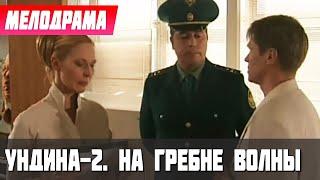 МЕЛОДРАМА

УНДИНА-2. НА ГРЕБНЕ ВОЛНЫ